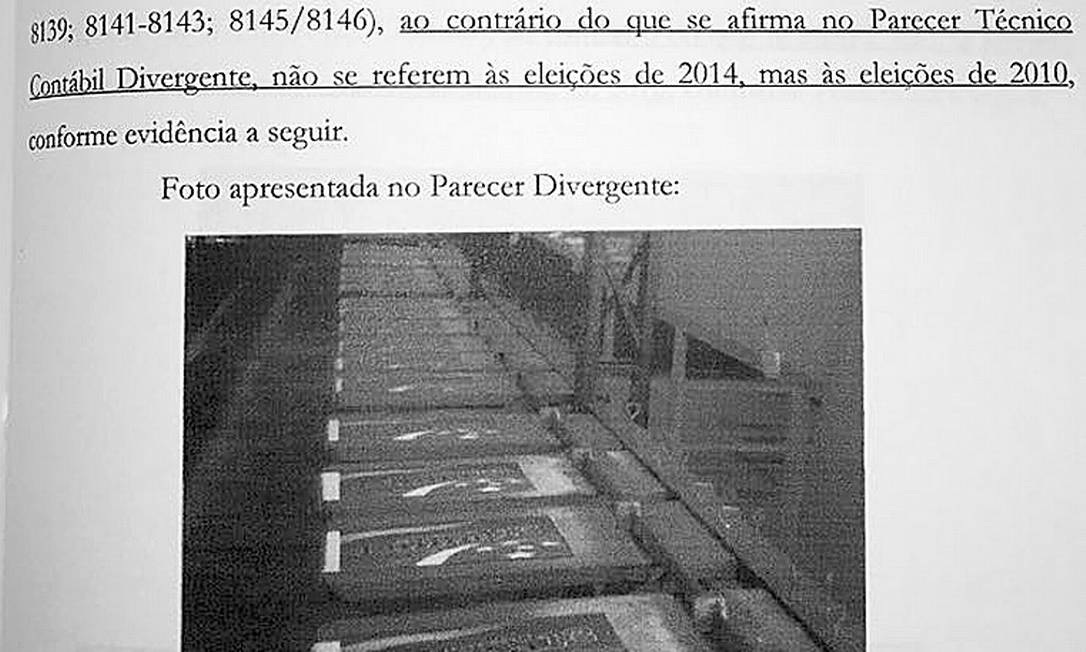 8139; 8141-8143; 8145/8146), ao contrário do que se afirma no Parecer Técnico Contábil Divergente, não se referem às eleições de 2014, mas às eleições de 2010, conforme evidência a seguir.

Foto apresentada no Parecer Divergente: